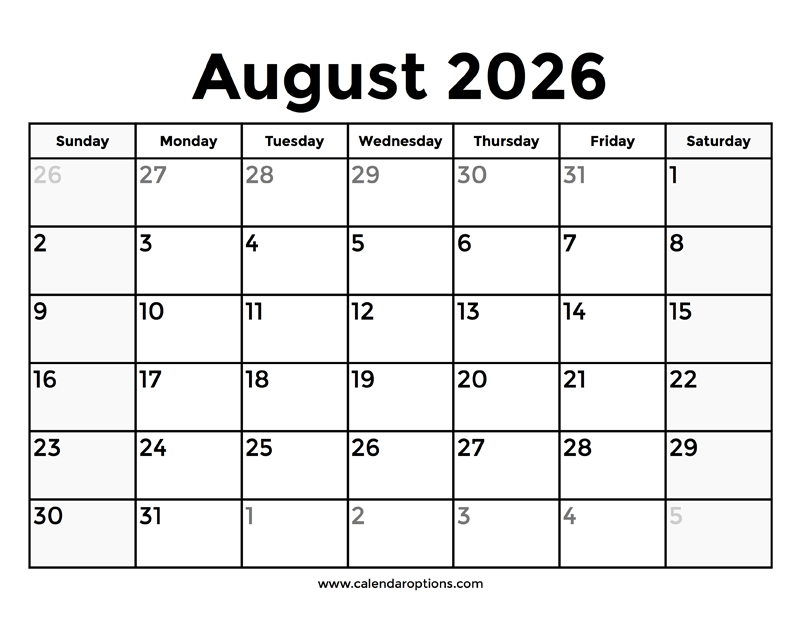 August 2026

| Sunday | Monday | Tuesday | Wednesday | Thursday | Friday | Saturday |
|---|---|---|---|---|---|---|
| 26 | 27 | 28 | 29 | 30 | 31 | 1 |
| 2 | 3 | 4 | 5 | 6 | 7 | 8 |
| 9 | 10 | 11 | 12 | 13 | 14 | 15 |
| 16 | 17 | 18 | 19 | 20 | 21 | 22 |
| 23 | 24 | 25 | 26 | 27 | 28 | 29 |
| 30 | 31 | 1 | 2 | 3 | 4 | 5 |

www.calendaroptions.com